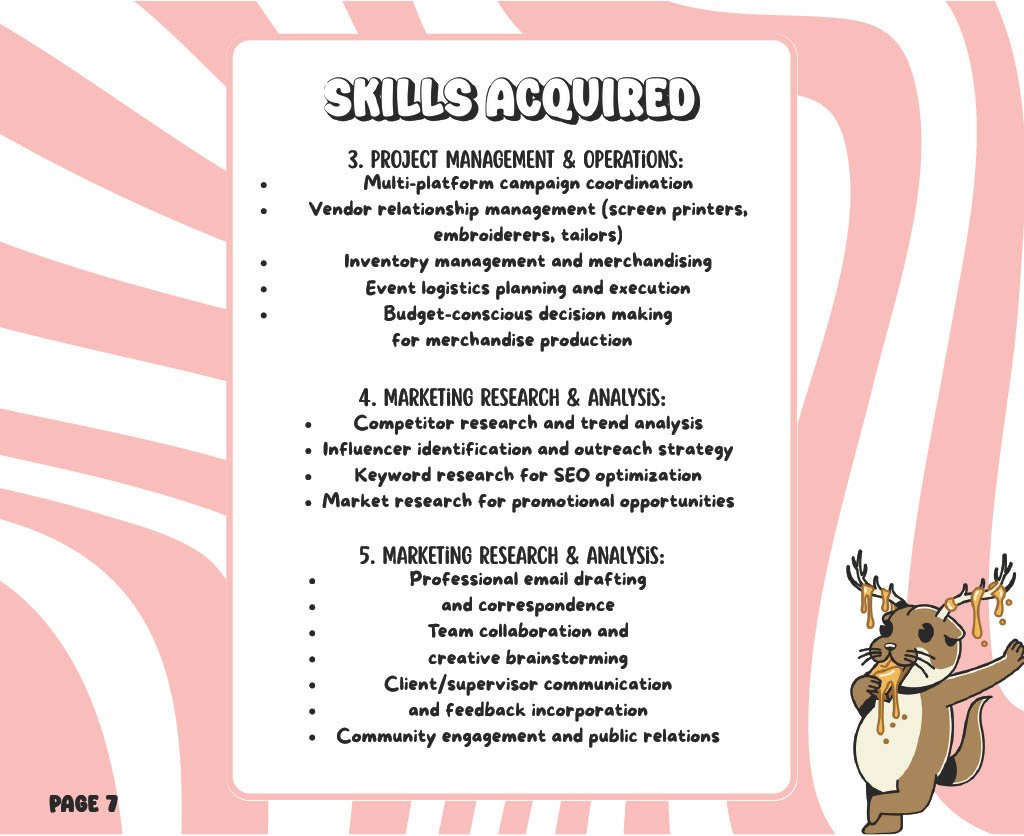 SKILLS ACQUIRED

3. PROJECT MANAGEMENT & OPERATiONS:
• Multi-platform campaign coordination
• Vendor relationship management (screen printers, embroiderers, tailors)
• Inventory management and merchandising
• Event logistics planning and execution
• Budget-conscious decision making for merchandise production

4. MARKETiNG RESEARCH & ANALYSiS:
• Competitor research and trend analysis
• Influencer identification and outreach strategy
• Keyword research for SEO optimization
• Market research for promotional opportunities

5. MARKETiNG RESEARCH & ANALYSiS:
• Professional email drafting
• and correspondence
• Team collaboration and
• creative brainstorming
• Client/supervisor communication
• and feedback incorporation
• Community engagement and public relations

PAGE 7